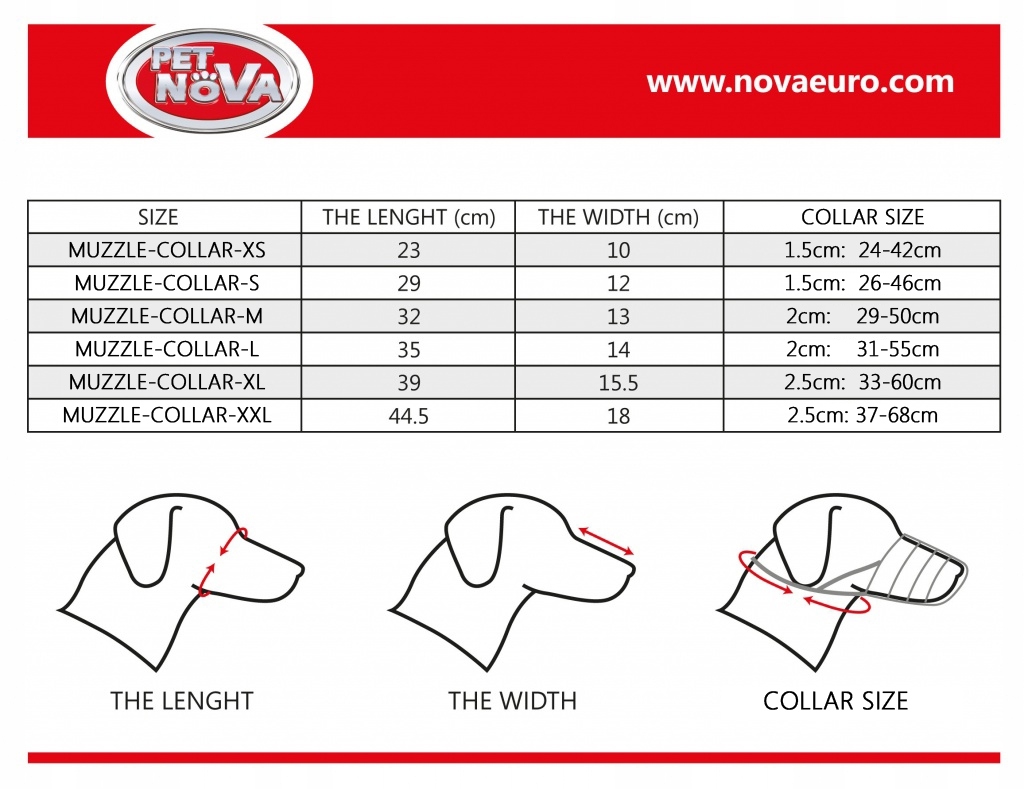 PET NOVA

www.novaeuro.com

| SIZE | THE LENGHT (cm) | THE WIDTH (cm) | COLLAR SIZE |
|---|---|---|---|
| MUZZLE-COLLAR-XS | 23 | 10 | 1.5cm: 24-42cm |
| MUZZLE-COLLAR-S | 29 | 12 | 1.5cm: 26-46cm |
| MUZZLE-COLLAR-M | 32 | 13 | 2cm: 29-50cm |
| MUZZLE-COLLAR-L | 35 | 14 | 2cm: 31-55cm |
| MUZZLE-COLLAR-XL | 39 | 15.5 | 2.5cm: 33-60cm |
| MUZZLE-COLLAR-XXL | 44.5 | 18 | 2.5cm: 37-68cm |

THE LENGHT

THE WIDTH

COLLAR SIZE